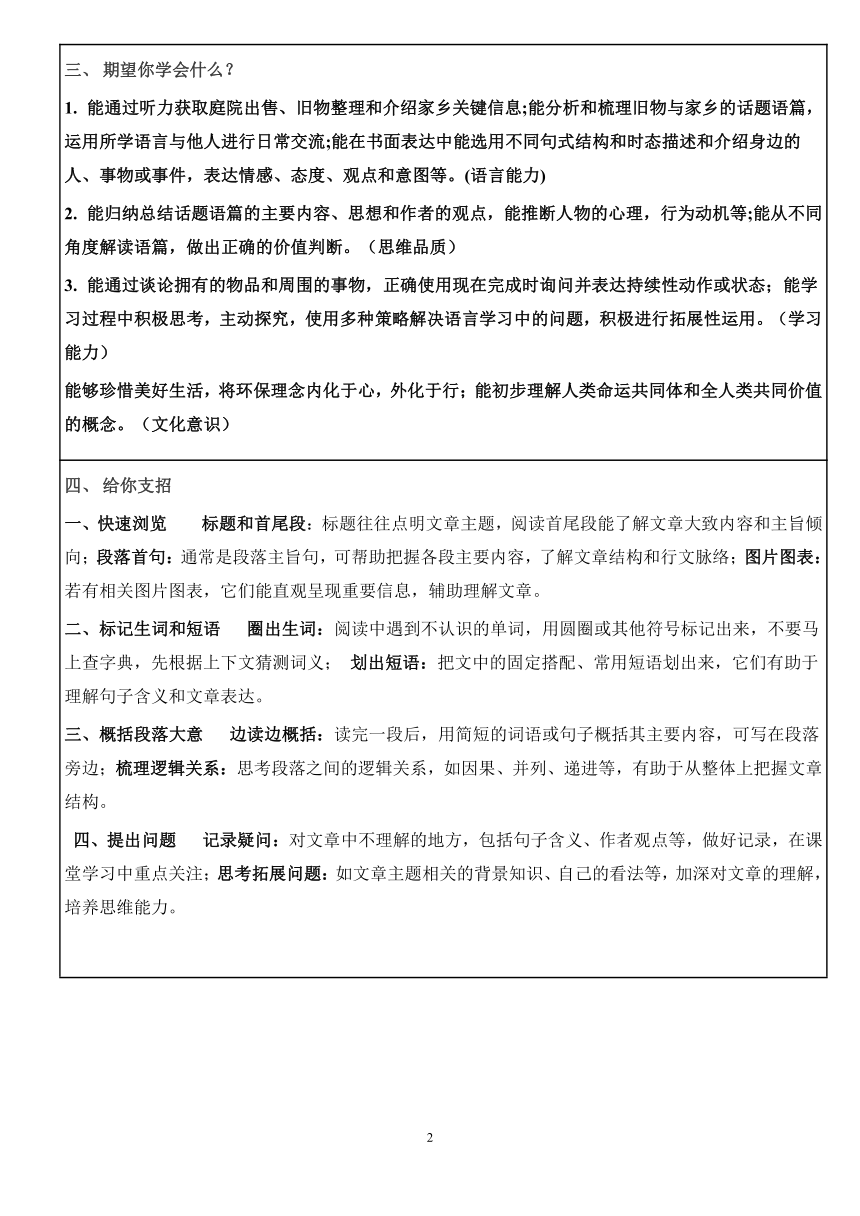 三、 期望你学会什么？

1. 能通过听力获取庭院出售、旧物整理和介绍家乡关键信息;能分析和梳理旧物与家乡的话题语篇，运用所学语言与他人进行日常交流;能在书面表达中能选用不同句式结构和时态描述和介绍身边的人、事物或事件，表达情感、态度、观点和意图等。(语言能力)

2. 能归纳总结话题语篇的主要内容、思想和作者的观点，能推断人物的心理，行为动机等;能从不同角度解读语篇，做出正确的价值判断。（思维品质）

3. 能通过谈论拥有的物品和周围的事物，正确使用现在完成时询问并表达持续性动作或状态；能学习过程中积极思考，主动探究，使用多种策略解决语言学习中的问题，积极进行拓展性运用。（学习能力）

能够珍惜美好生活，将环保理念内化于心，外化于行；能初步理解人类命运共同体和全人类共同价值的概念。（文化意识）

四、 给你支招

一、快速浏览　标题和首尾段：标题往往点明文章主题，阅读首尾段能了解文章大致内容和主旨倾向；段落首句：通常是段落主旨句，可帮助把握各段主要内容，了解文章结构和行文脉络；图片图表：若有相关图片图表，它们能直观呈现重要信息，辅助理解文章。

二、标记生词和短语　圈出生词：阅读中遇到不认识的单词，用圆圈或其他符号标记出来，不要马上查字典，先根据上下文猜测词义；　划出短语：把文中的固定搭配、常用短语划出来，它们有助于理解句子含义和文章表达。

三、概括段落大意　边读边概括：读完一段后，用简短的词语或句子概括其主要内容，可写在段落旁边；梳理逻辑关系：思考段落之间的逻辑关系，如因果、并列、递进等，有助于从整体上把握文章结构。

四、提出问题　记录疑问：对文章中不理解的地方，包括句子含义、作者观点等，做好记录，在课堂学习中重点关注；思考拓展问题：如文章主题相关的背景知识、自己的看法等，加深对文章的理解，培养思维能力。

2